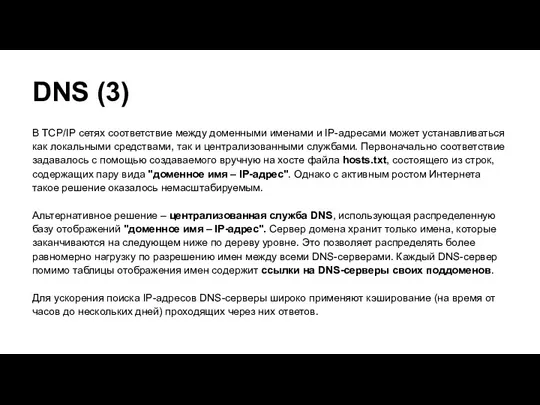 DNS (3)

В TCP/IP сетях соответствие между доменными именами и IP-адресами может устанавливаться как локальными средствами, так и централизованными службами. Первоначально соответствие задавалось с помощью создаваемого вручную на хосте файла hosts.txt, состоящего из строк, содержащих пару вида "доменное имя – IP-адрес". Однако с активным ростом Интернета такое решение оказалось немасштабируемым.

Альтернативное решение – централизованная служба DNS, использующая распределенную базу отображений "доменное имя – IP-адрес". Сервер домена хранит только имена, которые заканчиваются на следующем ниже по дереву уровне. Это позволяет распределять более равномерно нагрузку по разрешению имен между всеми DNS-серверами. Каждый DNS-сервер помимо таблицы отображения имен содержит ссылки на DNS-серверы своих поддоменов.

Для ускорения поиска IP-адресов DNS-серверы широко применяют кэширование (на время от часов до нескольких дней) проходящих через них ответов.